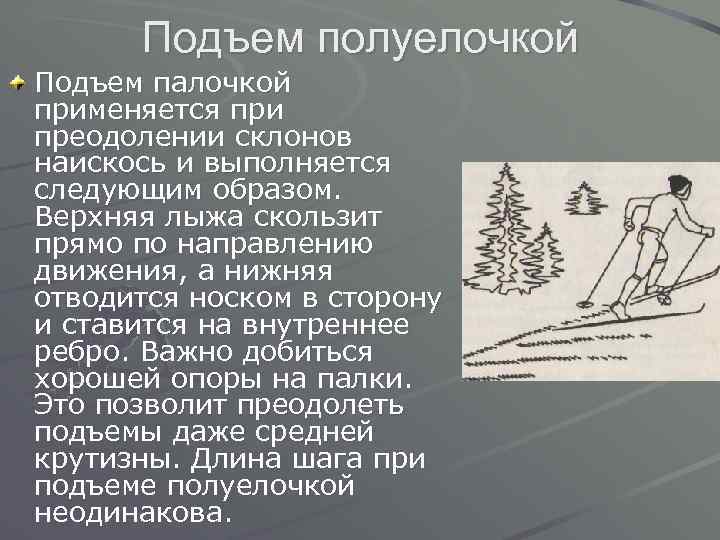 Подъем полуелочкой

Подъем палочкой применяется при преодолении склонов наискось и выполняется следующим образом. Верхняя лыжа скользит прямо по направлению движения, а нижняя отводится носком в сторону и ставится на внутреннее ребро. Важно добиться хорошей опоры на палки. Это позволит преодолеть подъемы даже средней крутизны. Длина шага при подъеме полуелочкой неодинакова.